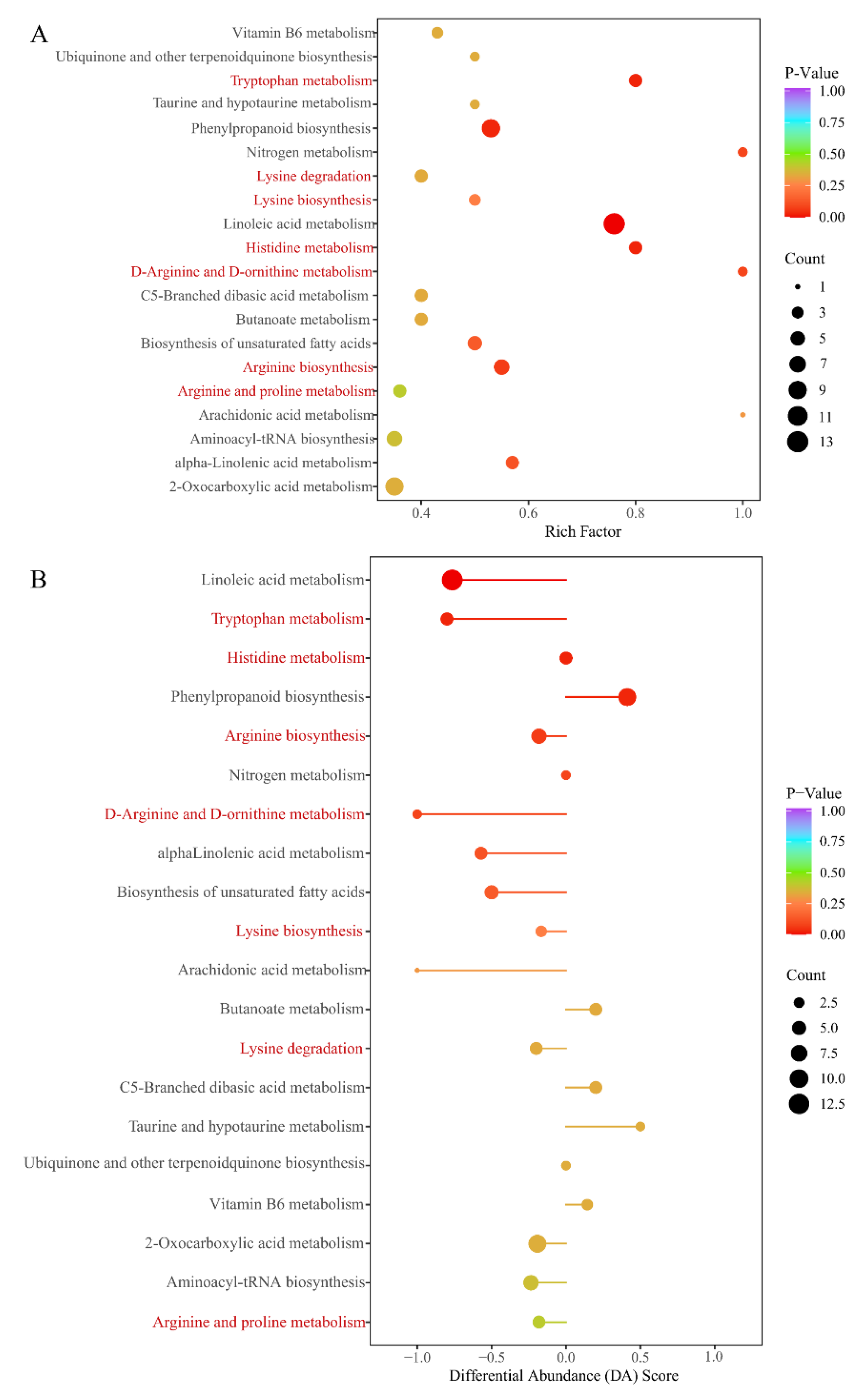 A

Vitamin B6 metabolism
Ubiquinone and other terpenoidquinone biosynthesis
Tryptophan metabolism
Taurine and hypotaurine metabolism
Phenylpropanoid biosynthesis
Nitrogen metabolism
Lysine degradation
Lysine biosynthesis
Linoleic acid metabolism
Histidine metabolism
D-Arginine and D-ornithine metabolism
C5-Branched dibasic acid metabolism
Butanoate metabolism
Biosynthesis of unsaturated fatty acids
Arginine biosynthesis
Arginine and proline metabolism
Arachidonic acid metabolism
Aminoacyl-tRNA biosynthesis
alpha-Linolenic acid metabolism
2-Oxocarboxylic acid metabolism

0.4 0.6 0.8 1.0
Rich Factor

P-Value
1.00
0.75
0.50
0.25
0.00

Count
1
3
5
7
9
11
13

B

Linoleic acid metabolism
Tryptophan metabolism
Histidine metabolism
Phenylpropanoid biosynthesis
Arginine biosynthesis
Nitrogen metabolism
D-Arginine and D-ornithine metabolism
alphaLinolenic acid metabolism
Biosynthesis of unsaturated fatty acids
Lysine biosynthesis
Arachidonic acid metabolism
Butanoate metabolism
Lysine degradation
C5-Branched dibasic acid metabolism
Taurine and hypotaurine metabolism
Ubiquinone and other terpenoidquinone biosynthesis
Vitamin B6 metabolism
2-Oxocarboxylic acid metabolism
Aminoacyl-tRNA biosynthesis
Arginine and proline metabolism

−1.0 −0.5 0.0 0.5 1.0
Differential Abundance (DA) Score

P−Value
1.00
0.75
0.50
0.25
0.00

Count
2.5
5.0
7.5
10.0
12.5